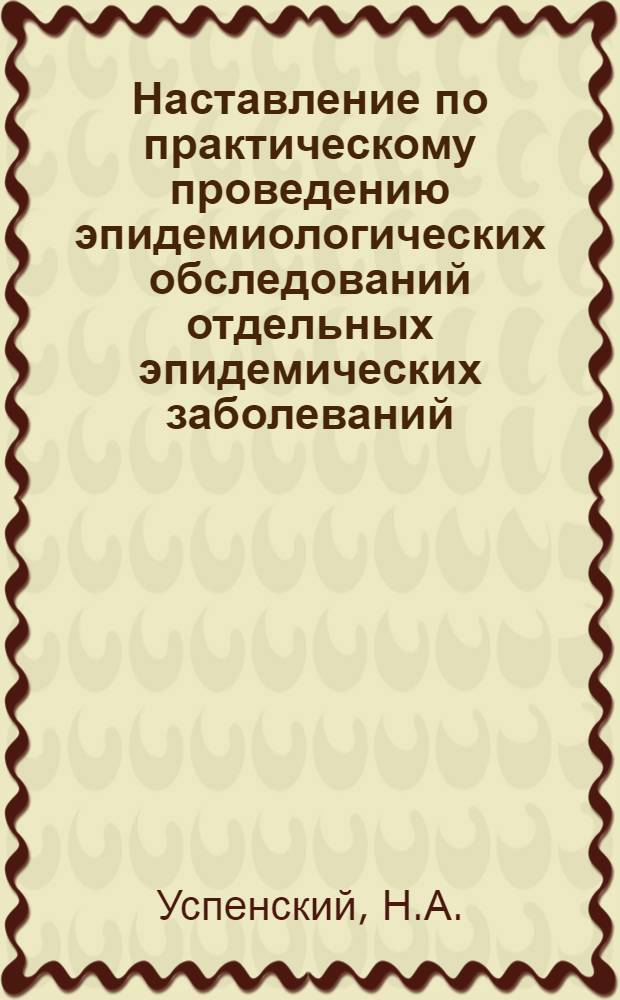 Наставление по практическому проведению эпидемиологических обследований отдельных эпидемических заболеваний

Успенский, Н.А.